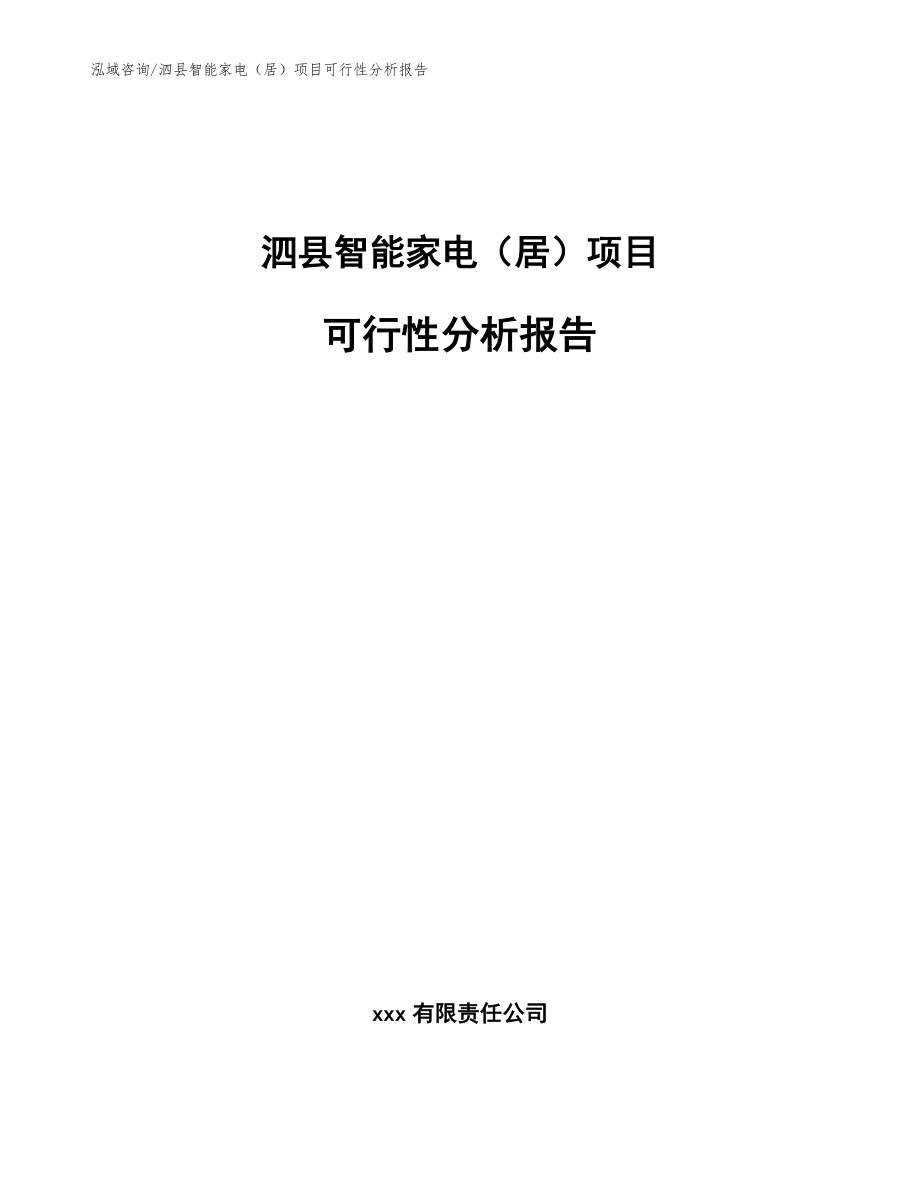 泓域咨询/泗县智能家电（居）项目可行性分析报告

泗县智能家电（居）项目

可行性分析报告

xxx 有限责任公司